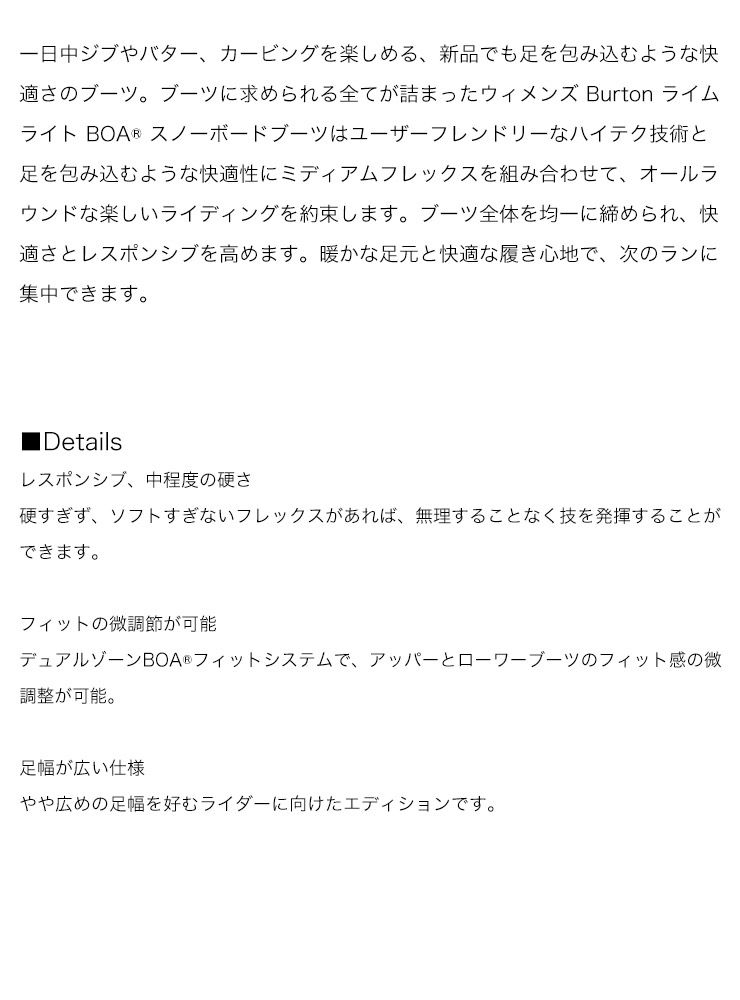 一日中ジブやバター、カービングを楽しめる、新品でも足を包み込むような快適さのブーツ。ブーツに求められる全てが詰まったウィメンズ Burton ライムライト BOA® スノーボードブーツはユーザーフレンドリーなハイテク技術と足を包み込むような快適性にミディアムフレックスを組み合わせて、オールラウンドな楽しいライディングを約束します。ブーツ全体を均一に締められ、快適さとレスポンシブを高めます。暖かな足元と快適な履き心地で、次のランに集中できます。

■Details
レスポンシブ、中程度の硬さ
硬すぎず、ソフトすぎないフレックスがあれば、無理することなく技を発揮することができます。

フィットの微調節が可能
デュアルゾーンBOA®フィットシステムで、アッパーとローワーブーツのフィット感の微調整が可能。

足幅が広い仕様
やや広めの足幅を好むライダーに向けたエディションです。